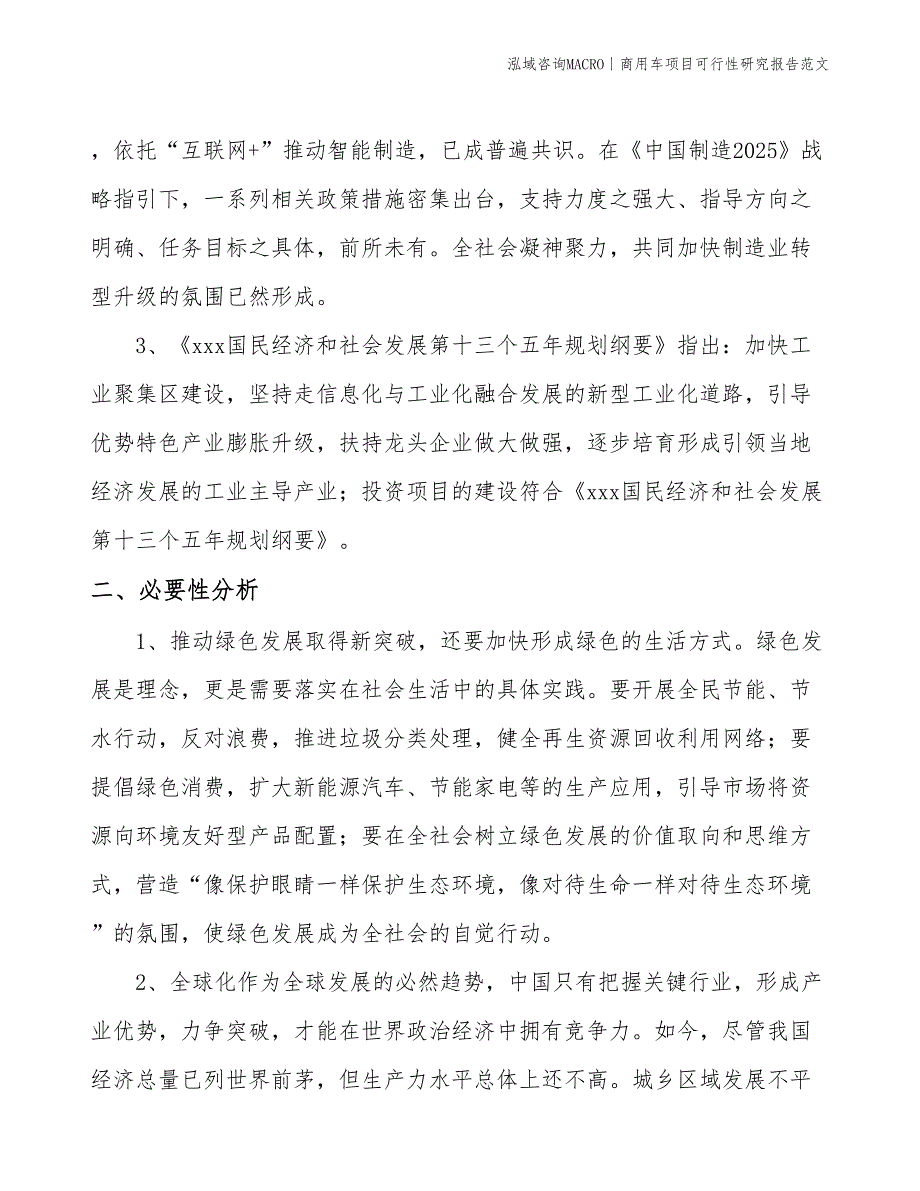 泓域咨询MACRO | 商用车项目可行性研究报告范文

，依托“互联网+”推动智能制造，已成普遍共识。在《中国制造2025》战略指引下，一系列相关政策措施密集出台，支持力度之强大、指导方向之明确、任务目标之具体，前所未有。全社会凝神聚力，共同加快制造业转型升级的氛围已然形成。

3、《xxx国民经济和社会发展第十三个五年规划纲要》指出：加快工业聚集区建设，坚持走信息化与工业化融合发展的新型工业化道路，引导优势特色产业膨胀升级，扶持龙头企业做大做强，逐步培育形成引领当地经济发展的工业主导产业；投资项目的建设符合《xxx国民经济和社会发展第十三个五年规划纲要》。

二、必要性分析

1、推动绿色发展取得新突破，还要加快形成绿色的生活方式。绿色发展是理念，更是需要落实在社会生活中的具体实践。要开展全民节能、节水行动，反对浪费，推进垃圾分类处理，健全再生资源回收利用网络；要提倡绿色消费，扩大新能源汽车、节能家电等的生产应用，引导市场将资源向环境友好型产品配置；要在全社会树立绿色发展的价值取向和思维方式，营造“像保护眼睛一样保护生态环境，像对待生命一样对待生态环境”的氛围，使绿色发展成为全社会的自觉行动。

2、全球化作为全球发展的必然趋势，中国只有把握关键行业，形成产业优势，力争突破，才能在世界政治经济中拥有竞争力。如今，尽管我国经济总量已列世界前茅，但生产力水平总体上还不高。城乡区域发展不平